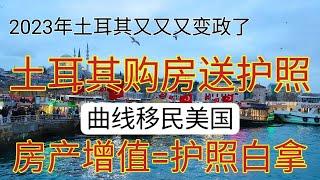 2023年土耳其又又又变政了

土耳其购房送护照

曲线移民美国

房产增值=护照白拿